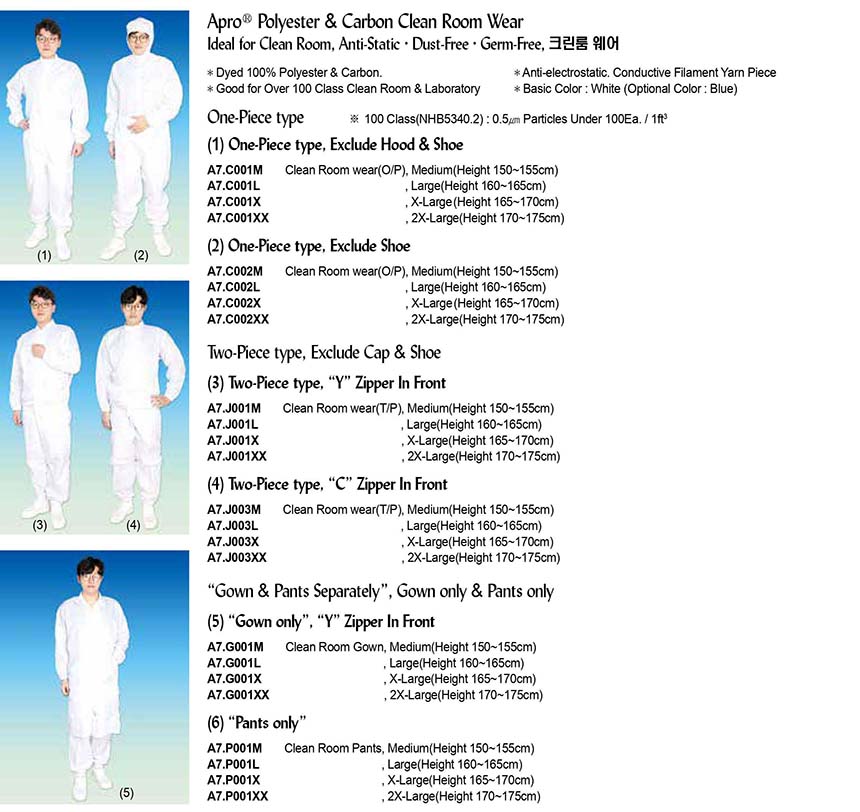 (1) (2)

(3) (4)

(5)

Apro® Polyester & Carbon Clean Room Wear
Ideal for Clean Room, Anti-Static · Dust-Free · Germ-Free, 크린룸 웨어

* Dyed 100% Polyester & Carbon.
* Good for Over 100 Class Clean Room & Laboratory
* Anti-electrostatic. Conductive Filament Yarn Piece
* Basic Color : White (Optional Color : Blue)

One-Piece type ※ 100 Class(NHB5340.2) : 0.5㎛ Particles Under 100Ea. / 1ft³

(1) One-Piece type, Exclude Hood & Shoe

A7.C001M Clean Room wear(O/P), Medium(Height 150~155cm)
A7.C001L , Large(Height 160~165cm)
A7.C001X , X-Large(Height 165~170cm)
A7.C001XX , 2X-Large(Height 170~175cm)

(2) One-Piece type, Exclude Shoe

A7.C002M Clean Room wear(O/P), Medium(Height 150~155cm)
A7.C002L , Large(Height 160~165cm)
A7.C002X , X-Large(Height 165~170cm)
A7.C002XX , 2X-Large(Height 170~175cm)

Two-Piece type, Exclude Cap & Shoe

(3) Two-Piece type, "Y" Zipper In Front

A7.J001M Clean Room wear(T/P), Medium(Height 150~155cm)
A7.J001L , Large(Height 160~165cm)
A7.J001X , X-Large(Height 165~170cm)
A7.J001XX , 2X-Large(Height 170~175cm)

(4) Two-Piece type, "C" Zipper In Front

A7.J003M Clean Room wear(T/P), Medium(Height 150~155cm)
A7.J003L , Large(Height 160~165cm)
A7.J003X , X-Large(Height 165~170cm)
A7.J003XX , 2X-Large(Height 170~175cm)

"Gown & Pants Separately", Gown only & Pants only

(5) "Gown only", "Y" Zipper In Front

A7.G001M Clean Room Gown, Medium(Height 150~155cm)
A7.G001L , Large(Height 160~165cm)
A7.G001X , X-Large(Height 165~170cm)
A7.G001XX , 2X-Large(Height 170~175cm)

(6) "Pants only"

A7.P001M Clean Room Pants, Medium(Height 150~155cm)
A7.P001L , Large(Height 160~165cm)
A7.P001X , X-Large(Height 165~170cm)
A7.P001XX , 2X-Large(Height 170~175cm)